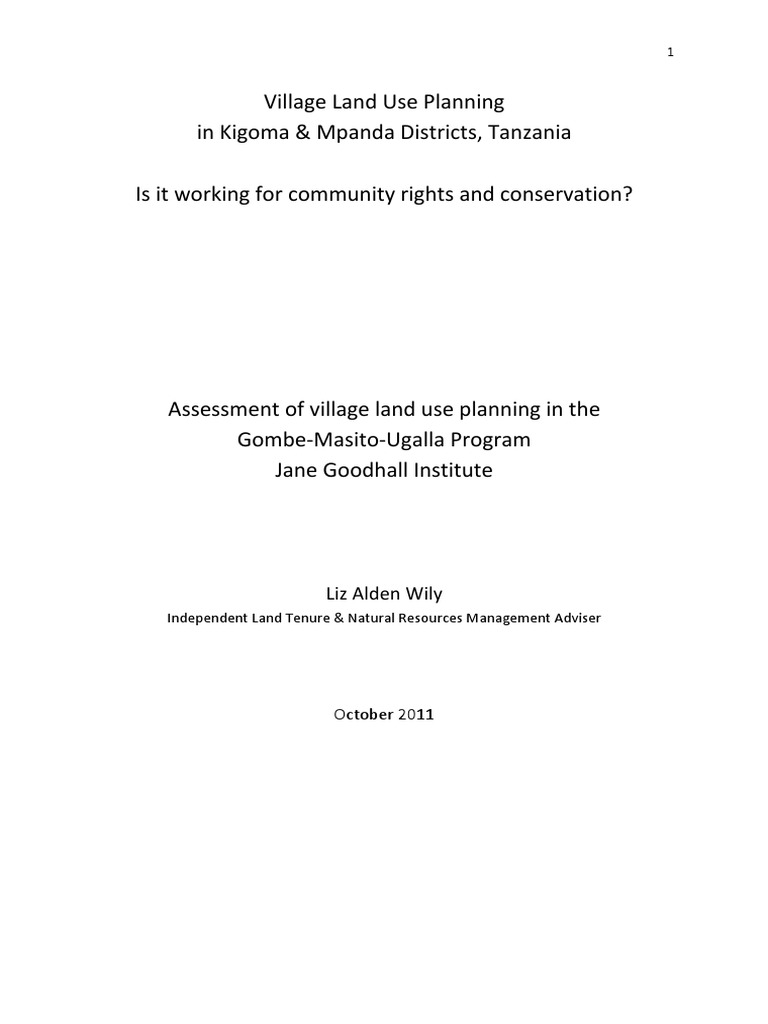 1

Village Land Use Planning
in Kigoma & Mpanda Districts, Tanzania

Is it working for community rights and conservation?

Assessment of village land use planning in the
Gombe-Masito-Ugalla Program
Jane Goodhall Institute

Liz Alden Wily
Independent Land Tenure & Natural Resources Management Adviser

October 2011